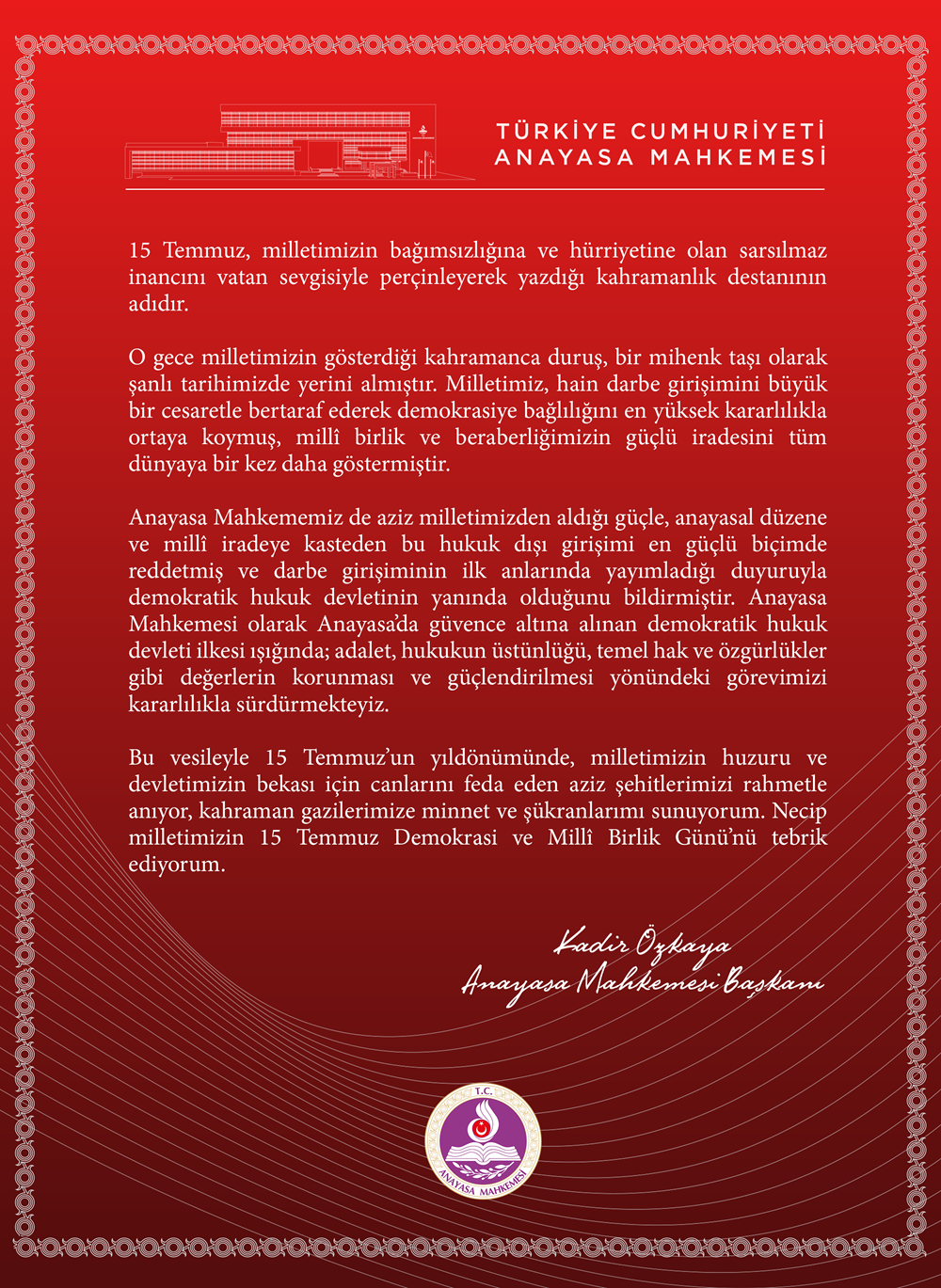 TÜRKİYE CUMHURİYETİ
ANAYASA MAHKEMESİ

15 Temmuz, milletimizin bağımsızlığına ve hürriyetine olan sarsılmaz inancını vatan sevgisiyle perçinleyerek yazdığı kahramanlık destanının adıdır.

O gece milletimizin gösterdiği kahramanca duruş, bir mihenk taşı olarak şanlı tarihimizde yerini almıştır. Milletimiz, hain darbe girişimini büyük bir cesaretle bertaraf ederek demokrasiye bağlılığını en yüksek kararlılıkla ortaya koymuş, millî birlik ve beraberliğimizin güçlü iradesini tüm dünyaya bir kez daha göstermiştir.

Anayasa Mahkememiz de aziz milletimizden aldığı güçle, anayasal düzene ve millî iradeye kasteden bu hukuk dışı girişimi en güçlü biçimde reddetmiş ve darbe girişiminin ilk anlarında yayımladığı duyuruyla demokratik hukuk devletinin yanında olduğunu bildirmiştir. Anayasa Mahkemesi olarak Anayasa'da güvence altına alınan demokratik hukuk devleti ilkesi ışığında; adalet, hukukun üstünlüğü, temel hak ve özgürlükler gibi değerlerin korunması ve güçlendirilmesi yönündeki görevimizi kararlılıkla sürdürmekteyiz.

Bu vesileyle 15 Temmuz'un yıldönümünde, milletimizin huzuru ve devletimizin bekası için canlarını feda eden aziz şehitlerimizi rahmetle anıyor, kahraman gazilerimize minnet ve şükranlarımı sunuyorum. Necip milletimizin 15 Temmuz Demokrasi ve Millî Birlik Günü'nü tebrik ediyorum.

Kadir Özkaya
Anayasa Mahkemesi Başkanı

T.C.
ANAYASA MAHKEMESİ